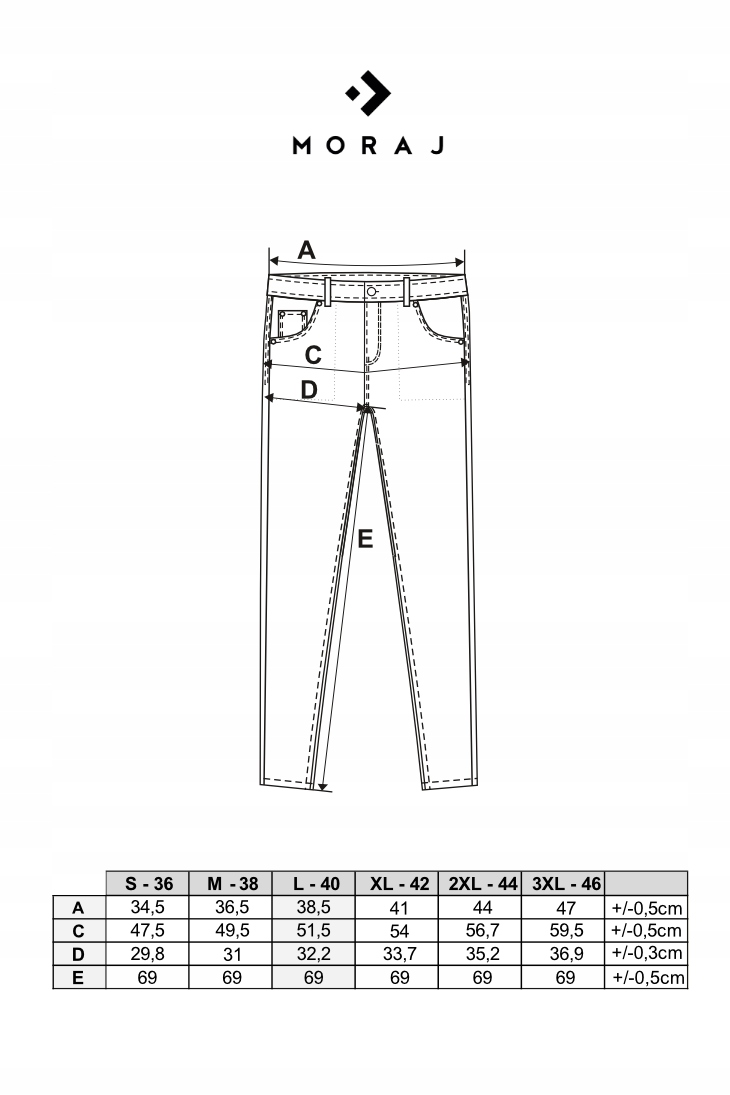 MORAJ

A

C

D

E

| | S - 36 | M - 38 | L - 40 | XL - 42 | 2XL - 44 | 3XL - 46 | |
|---|---|---|---|---|---|---|---|
| A | 34,5 | 36,5 | 38,5 | 41 | 44 | 47 | +/-0,5cm |
| C | 47,5 | 49,5 | 51,5 | 54 | 56,7 | 59,5 | +/-0,5cm |
| D | 29,8 | 31 | 32,2 | 33,7 | 35,2 | 36,9 | +/-0,3cm |
| E | 69 | 69 | 69 | 69 | 69 | 69 | +/-0,5cm |